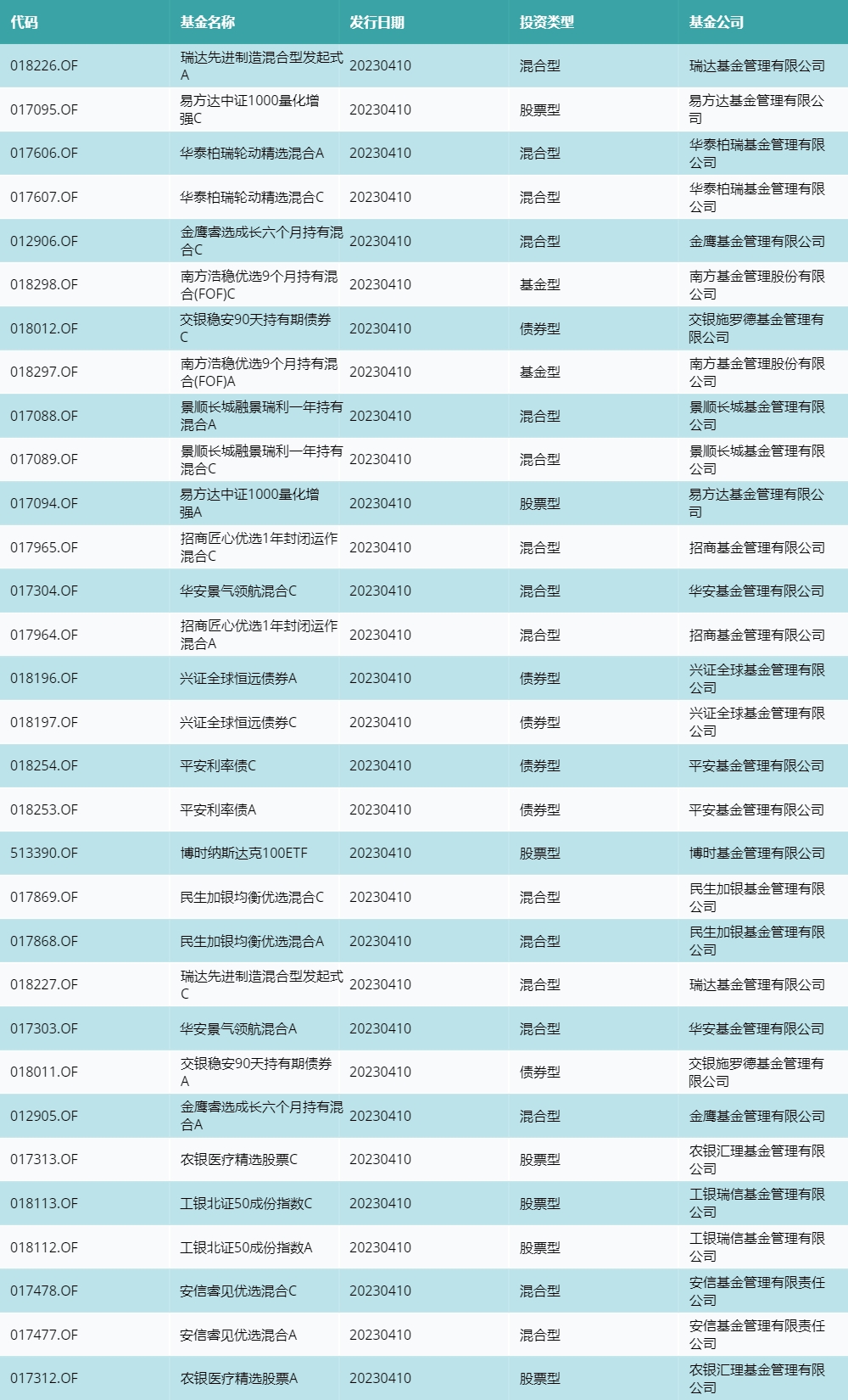 | 代码 | 基金名称 | 发行日期 | 投资类型 | 基金公司 |
|---|---|---|---|---|
| 018226.OF | 瑞达先进制造混合型发起式A | 20230410 | 混合型 | 瑞达基金管理有限公司 |
| 017095.OF | 易方达中证1000量化增强C | 20230410 | 股票型 | 易方达基金管理有限公司 |
| 017606.OF | 华泰柏瑞轮动精选混合A | 20230410 | 混合型 | 华泰柏瑞基金管理有限公司 |
| 017607.OF | 华泰柏瑞轮动精选混合C | 20230410 | 混合型 | 华泰柏瑞基金管理有限公司 |
| 012906.OF | 金鹰睿选成长六个月持有混合C | 20230410 | 混合型 | 金鹰基金管理有限公司 |
| 018298.OF | 南方浩稳优选9个月持有混合(FOF)C | 20230410 | 基金型 | 南方基金管理股份有限公司 |
| 018012.OF | 交银稳安90天持有期债券C | 20230410 | 债券型 | 交银施罗德基金管理有限公司 |
| 018297.OF | 南方浩稳优选9个月持有混合(FOF)A | 20230410 | 基金型 | 南方基金管理股份有限公司 |
| 017088.OF | 景顺长城融景瑞利一年持有混合A | 20230410 | 混合型 | 景顺长城基金管理有限公司 |
| 017089.OF | 景顺长城融景瑞利一年持有混合C | 20230410 | 混合型 | 景顺长城基金管理有限公司 |
| 017094.OF | 易方达中证1000量化增强A | 20230410 | 股票型 | 易方达基金管理有限公司 |
| 017965.OF | 招商匠心优选1年封闭运作混合C | 20230410 | 混合型 | 招商基金管理有限公司 |
| 017304.OF | 华安景气领航混合C | 20230410 | 混合型 | 华安基金管理有限公司 |
| 017964.OF | 招商匠心优选1年封闭运作混合A | 20230410 | 混合型 | 招商基金管理有限公司 |
| 018196.OF | 兴证全球恒远债券A | 20230410 | 债券型 | 兴证全球基金管理有限公司 |
| 018197.OF | 兴证全球恒远债券C | 20230410 | 债券型 | 兴证全球基金管理有限公司 |
| 018254.OF | 平安利率债C | 20230410 | 债券型 | 平安基金管理有限公司 |
| 018253.OF | 平安利率债A | 20230410 | 债券型 | 平安基金管理有限公司 |
| 513390.OF | 博时纳斯达克100ETF | 20230410 | 股票型 | 博时基金管理有限公司 |
| 017869.OF | 民生加银均衡优选混合C | 20230410 | 混合型 | 民生加银基金管理有限公司 |
| 017868.OF | 民生加银均衡优选混合A | 20230410 | 混合型 | 民生加银基金管理有限公司 |
| 018227.OF | 瑞达先进制造混合型发起式C | 20230410 | 混合型 | 瑞达基金管理有限公司 |
| 017303.OF | 华安景气领航混合A | 20230410 | 混合型 | 华安基金管理有限公司 |
| 018011.OF | 交银稳安90天持有期债券A | 20230410 | 债券型 | 交银施罗德基金管理有限公司 |
| 012905.OF | 金鹰睿选成长六个月持有混合A | 20230410 | 混合型 | 金鹰基金管理有限公司 |
| 017313.OF | 农银医疗精选股票C | 20230410 | 股票型 | 农银汇理基金管理有限公司 |
| 018113.OF | 工银北证50成份指数C | 20230410 | 股票型 | 工银瑞信基金管理有限公司 |
| 018112.OF | 工银北证50成份指数A | 20230410 | 股票型 | 工银瑞信基金管理有限公司 |
| 017478.OF | 安信睿见优选混合C | 20230410 | 混合型 | 安信基金管理有限责任公司 |
| 017477.OF | 安信睿见优选混合A | 20230410 | 混合型 | 安信基金管理有限责任公司 |
| 017312.OF | 农银医疗精选股票A | 20230410 | 股票型 | 农银汇理基金管理有限公司 |